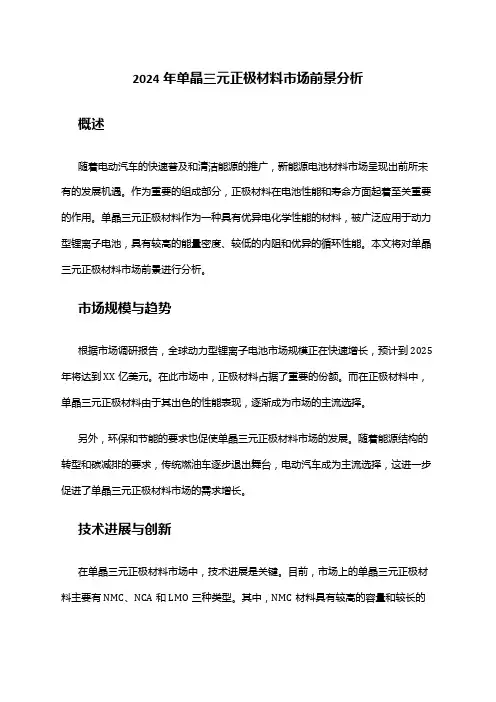 2024 年单晶三元正极材料市场前景分析

概述

随着电动汽车的快速普及和清洁能源的推广，新能源电池材料市场呈现出前所未有的发展机遇。作为重要的组成部分，正极材料在电池性能和寿命方面起着至关重要的作用。单晶三元正极材料作为一种具有优异电化学性能的材料，被广泛应用于动力型锂离子电池，具有较高的能量密度、较低的内阻和优异的循环性能。本文将对单晶三元正极材料市场前景进行分析。

市场规模与趋势

根据市场调研报告，全球动力型锂离子电池市场规模正在快速增长，预计到 2025 年将达到 XX 亿美元。在此市场中，正极材料占据了重要的份额。而在正极材料中，单晶三元正极材料由于其出色的性能表现，逐渐成为市场的主流选择。

另外，环保和节能的要求也促使单晶三元正极材料市场的发展。随着能源结构的转型和碳减排的要求，传统燃油车逐步退出舞台，电动汽车成为主流选择，这进一步促进了单晶三元正极材料市场的需求增长。

技术进展与创新

在单晶三元正极材料市场中，技术进展是关键。目前，市场上的单晶三元正极材料主要有 NMC、NCA 和 LMO 三种类型。其中，NMC 材料具有较高的容量和较长的